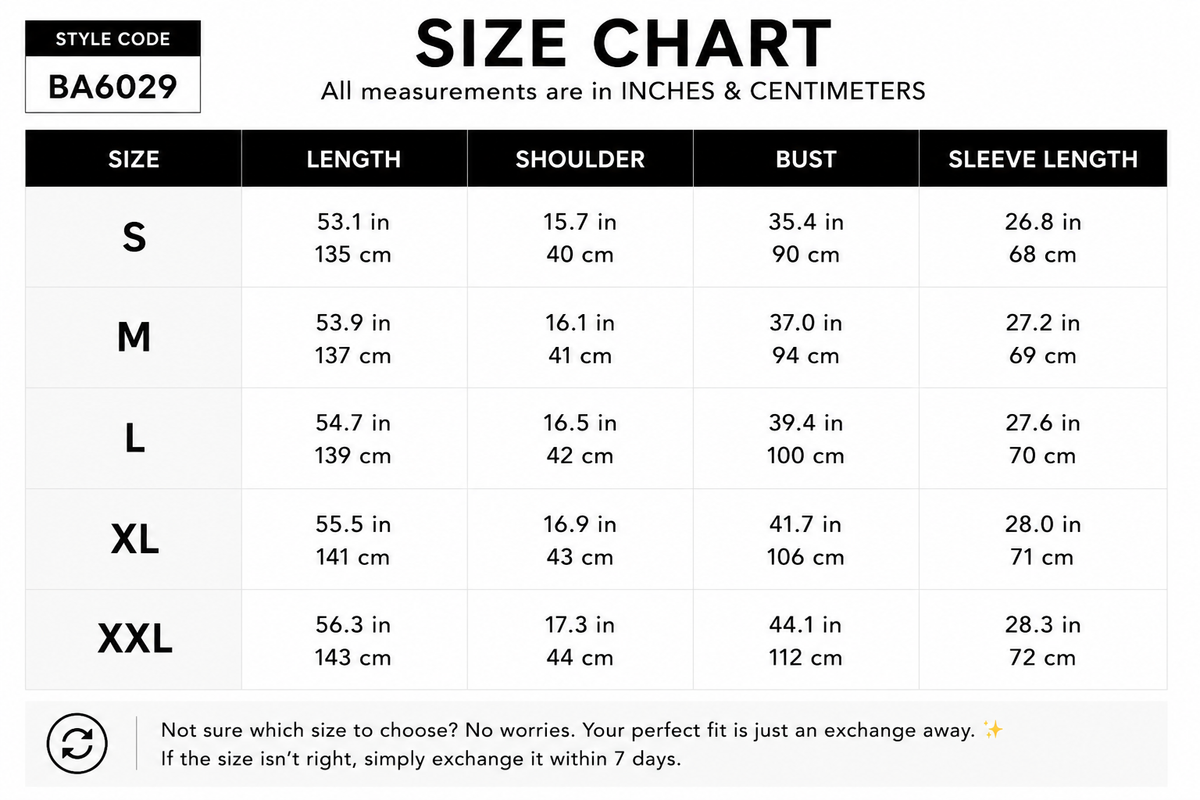 STYLE CODE
BA6029

SIZE CHART
All measurements are in INCHES & CENTIMETERS

| SIZE | LENGTH | SHOULDER | BUST | SLEEVE LENGTH |
|---|---|---|---|---|
| S | 53.1 in 135 cm | 15.7 in 40 cm | 35.4 in 90 cm | 26.8 in 68 cm |
| M | 53.9 in 137 cm | 16.1 in 41 cm | 37.0 in 94 cm | 27.2 in 69 cm |
| L | 54.7 in 139 cm | 16.5 in 42 cm | 39.4 in 100 cm | 27.6 in 70 cm |
| XL | 55.5 in 141 cm | 16.9 in 43 cm | 41.7 in 106 cm | 28.0 in 71 cm |
| XXL | 56.3 in 143 cm | 17.3 in 44 cm | 44.1 in 112 cm | 28.3 in 72 cm |

Not sure which size to choose? No worries. Your perfect fit is just an exchange away. ✨
If the size isn't right, simply exchange it within 7 days.